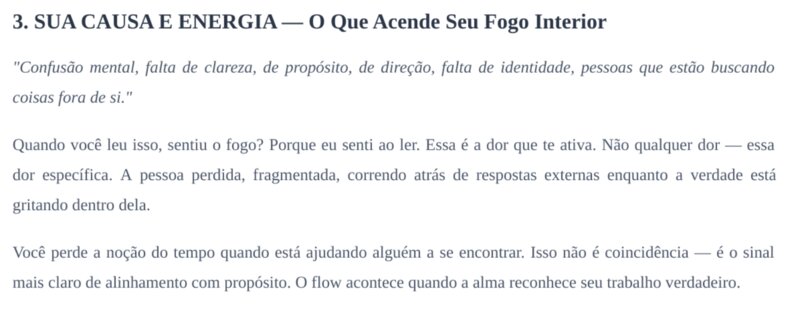 3. SUA CAUSA E ENERGIA — O Que Acende Seu Fogo Interior

"Confusão mental, falta de clareza, de propósito, de direção, falta de identidade, pessoas que estão buscando coisas fora de si."

Quando você leu isso, sentiu o fogo? Porque eu senti ao ler. Essa é a dor que te ativa. Não qualquer dor — essa dor específica. A pessoa perdida, fragmentada, correndo atrás de respostas externas enquanto a verdade está gritando dentro dela.

Você perde a noção do tempo quando está ajudando alguém a se encontrar. Isso não é coincidência — é o sinal mais claro de alinhamento com propósito. O flow acontece quando a alma reconhece seu trabalho verdadeiro.